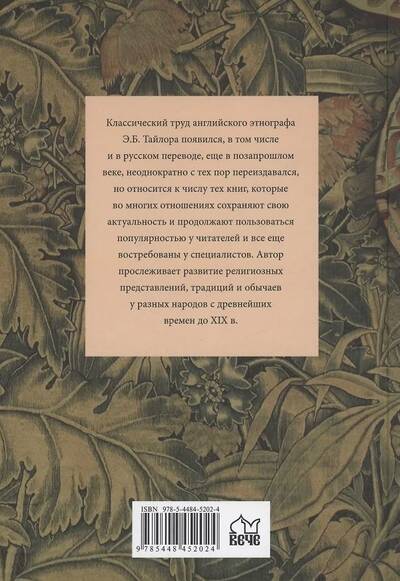 Классический труд английского этнографа Э.Б. Тайлора появился, в том числе и в русском переводе, еще в позапрошлом веке, неоднократно с тех пор переиздавался, но относится к числу тех книг, которые во многих отношениях сохраняют свою актуальность и продолжают пользоваться популярностью у читателей и все еще востребованы у специалистов. Автор прослеживает развитие религиозных представлений, традиций и обычаев у разных народов с древнейших времен до XIX в.

ISBN 978-5-4484-5202-4

9 785448 452024

ВЕЧЕ